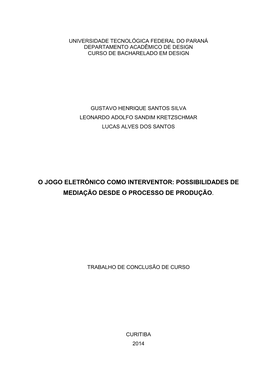 UNIVERSIDADE TECNOLÓGICA FEDERAL DO PARANÁ
DEPARTAMENTO ACADÊMICO DE DESIGN
CURSO DE BACHARELADO EM DESIGN

GUSTAVO HENRIQUE SANTOS SILVA
LEONARDO ADOLFO SANDIM KRETZSCHMAR
LUCAS ALVES DOS SANTOS

O JOGO ELETRÔNICO COMO INTERVENTOR: POSSIBILIDADES DE MEDIAÇÃO DESDE O PROCESSO DE PRODUÇÃO.

TRABALHO DE CONCLUSÃO DE CURSO

CURITIBA
2014